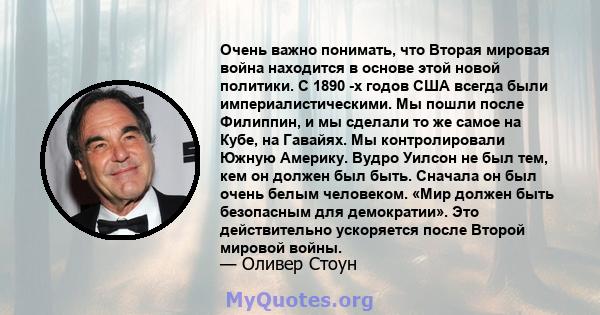 Очень важно понимать, что Вторая мировая война находится в основе этой новой политики. С 1890 -х годов США всегда были империалистическими. Мы пошли после Филиппин, и мы сделали то же самое на Кубе, на Гавайях. Мы контролировали Южную Америку. Вудро Уилсон не был тем, кем он должен был быть. Сначала он был очень белым человеком. «Мир должен быть безопасным для демократии». Это действительно ускоряется после Второй мировой войны.
— Оливер Стоун

MyQuotes.org